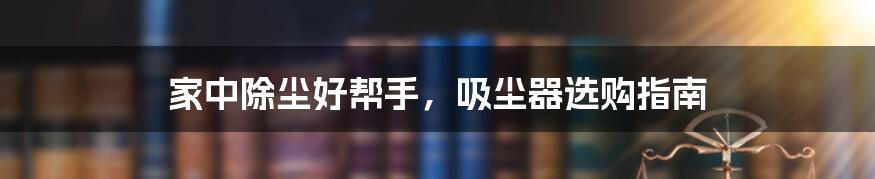 家中除尘好帮手，吸尘器选购指南